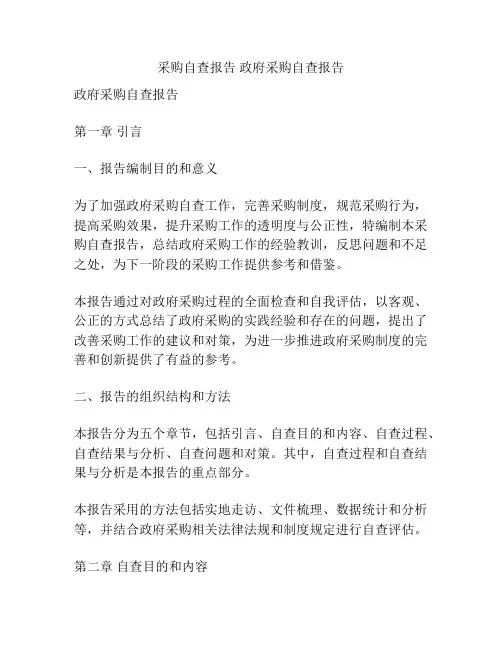 采购自查报告 政府采购自查报告

政府采购自查报告

第一章 引言

一、报告编制目的和意义

为了加强政府采购自查工作，完善采购制度，规范采购行为，提高采购效果，提升采购工作的透明度与公正性，特编制本采购自查报告，总结政府采购工作的经验教训，反思问题和不足之处，为下一阶段的采购工作提供参考和借鉴。

本报告通过对政府采购过程的全面检查和自我评估，以客观、公正的方式总结了政府采购的实践经验和存在的问题，提出了改善采购工作的建议和对策，为进一步推进政府采购制度的完善和创新提供了有益的参考。

二、报告的组织结构和方法

本报告分为五个章节，包括引言、自查目的和内容、自查过程、自查结果与分析、自查问题和对策。其中，自查过程和自查结果与分析是本报告的重点部分。

本报告采用的方法包括实地走访、文件梳理、数据统计和分析等，并结合政府采购相关法律法规和制度规定进行自查评估。

第二章 自查目的和内容